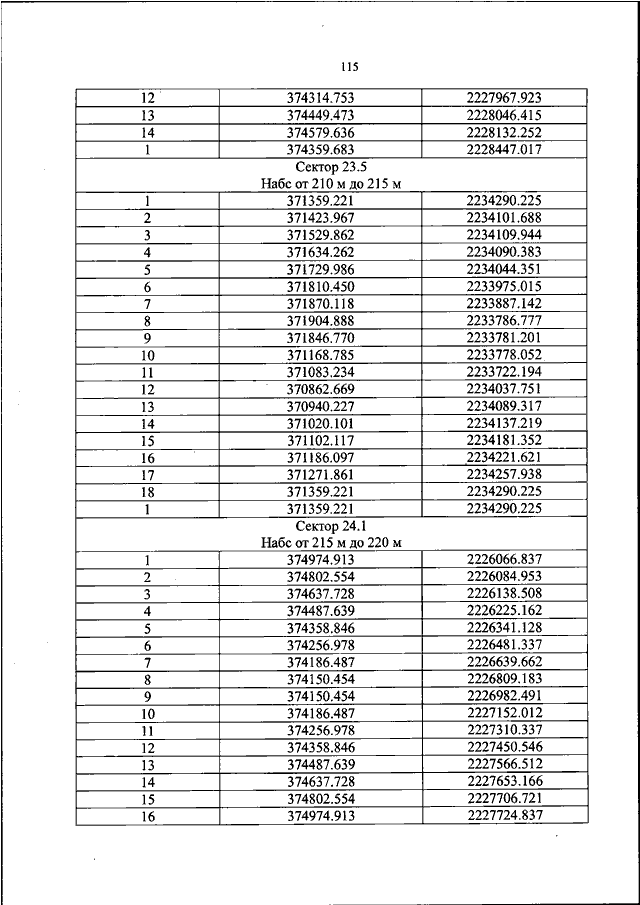 115

| | | |
|---|---|---|
| 12 | 374314.753 | 2227967.923 |
| 13 | 374449.473 | 2228046.415 |
| 14 | 374579.636 | 2228132.252 |
| 1 | 374359.683 | 2228447.017 |
| Сектор 23.5 Набс от 210 м до 215 м | | |
| 1 | 371359.221 | 2234290.225 |
| 2 | 371423.967 | 2234101.688 |
| 3 | 371529.862 | 2234109.944 |
| 4 | 371634.262 | 2234090.383 |
| 5 | 371729.986 | 2234044.351 |
| 6 | 371810.450 | 2233975.015 |
| 7 | 371870.118 | 2233887.142 |
| 8 | 371904.888 | 2233786.777 |
| 9 | 371846.770 | 2233781.201 |
| 10 | 371168.785 | 2233778.052 |
| 11 | 371083.234 | 2233722.194 |
| 12 | 370862.669 | 2234037.751 |
| 13 | 370940.227 | 2234089.317 |
| 14 | 371020.101 | 2234137.219 |
| 15 | 371102.117 | 2234181.352 |
| 16 | 371186.097 | 2234221.621 |
| 17 | 371271.861 | 2234257.938 |
| 18 | 371359.221 | 2234290.225 |
| 1 | 371359.221 | 2234290.225 |
| Сектор 24.1 Набс от 215 м до 220 м | | |
| 1 | 374974.913 | 2226066.837 |
| 2 | 374802.554 | 2226084.953 |
| 3 | 374637.728 | 2226138.508 |
| 4 | 374487.639 | 2226225.162 |
| 5 | 374358.846 | 2226341.128 |
| 6 | 374256.978 | 2226481.337 |
| 7 | 374186.487 | 2226639.662 |
| 8 | 374150.454 | 2226809.183 |
| 9 | 374150.454 | 2226982.491 |
| 10 | 374186.487 | 2227152.012 |
| 11 | 374256.978 | 2227310.337 |
| 12 | 374358.846 | 2227450.546 |
| 13 | 374487.639 | 2227566.512 |
| 14 | 374637.728 | 2227653.166 |
| 15 | 374802.554 | 2227706.721 |
| 16 | 374974.913 | 2227724.837 |